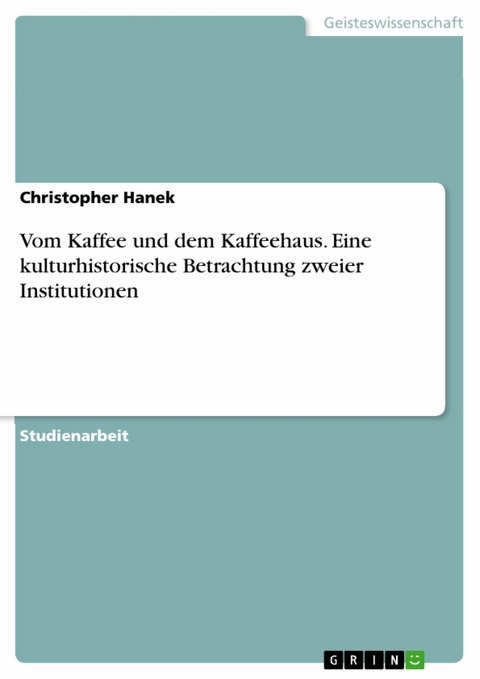 Geisteswissenschaft

Christopher Hanek

Vom Kaffee und dem Kaffeehaus. Eine kulturhistorische Betrachtung zweier Institutionen

Studienarbeit

GRIN